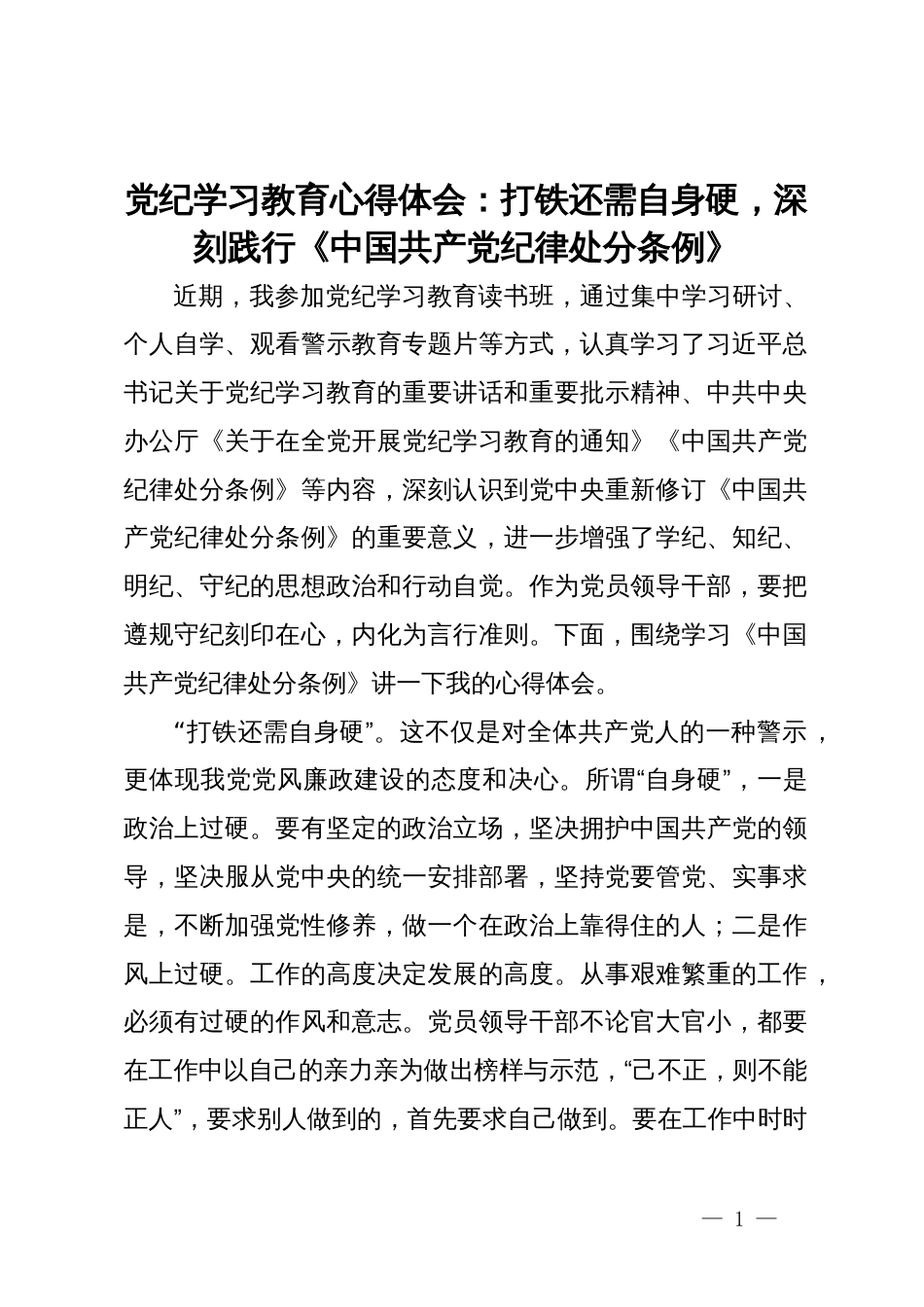 党纪学习教育心得体会：打铁还需自身硬，深刻践行《中国共产党纪律处分条例》

近期，我参加党纪学习教育读书班，通过集中学习研讨、个人自学、观看警示教育专题片等方式，认真学习了习近平总书记关于党纪学习教育的重要讲话和重要批示精神、中共中央办公厅《关于在全党开展党纪学习教育的通知》《中国共产党纪律处分条例》等内容，深刻认识到党中央重新修订《中国共产党纪律处分条例》的重要意义，进一步增强了学纪、知纪、明纪、守纪的思想政治和行动自觉。作为党员领导干部，要把遵规守纪刻印在心，内化为言行准则。下面，围绕学习《中国共产党纪律处分条例》讲一下我的心得体会。

“打铁还需自身硬”。这不仅是对全体共产党人的一种警示，更体现我党党风廉政建设的态度和决心。所谓“自身硬”，一是政治上过硬。要有坚定的政治立场，坚决拥护中国共产党的领导，坚决服从党中央的统一安排部署，坚持党要管党、实事求是，不断加强党性修养，做一个在政治上靠得住的人；二是作风上过硬。工作的高度决定发展的高度。从事艰难繁重的工作，必须有过硬的作风和意志。党员领导干部不论官大官小，都要在工作中以自己的亲力亲为做出榜样与示范，“己不正，则不能正人”，要求别人做到的，首先要求自己做到。要在工作中时时

— 1 —